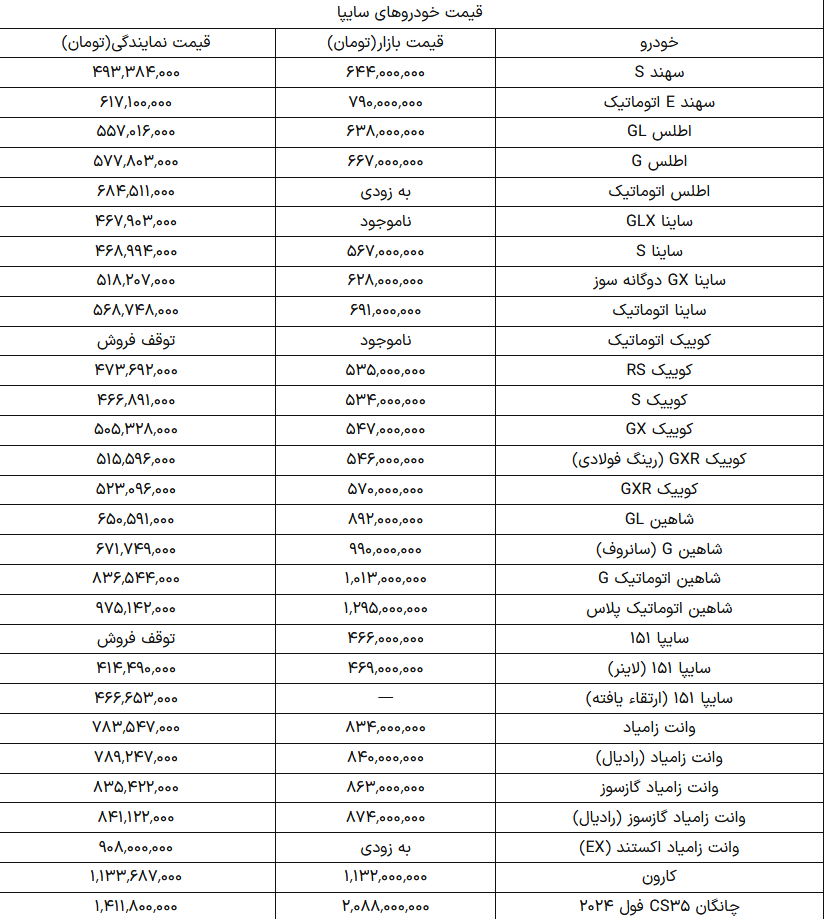 قیمت خودروهای سایپا

| خودرو | قیمت بازار(تومان) | قیمت نمایندگی(تومان) |
|---|---|---|
| سهند S | ۶۴۴,۰۰۰,۰۰۰ | ۴۹۳,۳۸۴,۰۰۰ |
| سهند E اتوماتیک | ۷۹۰,۰۰۰,۰۰۰ | ۶۱۷,۱۰۰,۰۰۰ |
| اطلس GL | ۶۳۸,۰۰۰,۰۰۰ | ۵۵۷,۰۱۶,۰۰۰ |
| اطلس G | ۶۶۷,۰۰۰,۰۰۰ | ۵۷۷,۸۰۳,۰۰۰ |
| اطلس اتوماتیک | به زودی | ۶۸۴,۵۱۱,۰۰۰ |
| ساینا GLX | ناموجود | ۴۶۷,۹۰۳,۰۰۰ |
| ساینا S | ۵۶۷,۰۰۰,۰۰۰ | ۴۶۸,۹۹۴,۰۰۰ |
| ساینا GX دوگانه سوز | ۶۲۸,۰۰۰,۰۰۰ | ۵۱۸,۲۰۷,۰۰۰ |
| ساینا اتوماتیک | ۶۹۱,۰۰۰,۰۰۰ | ۵۶۸,۷۴۸,۰۰۰ |
| کوییک اتوماتیک | ناموجود | توقف فروش |
| کوییک RS | ۵۳۵,۰۰۰,۰۰۰ | ۴۷۳,۶۹۲,۰۰۰ |
| کوییک S | ۵۳۴,۰۰۰,۰۰۰ | ۴۶۶,۸۹۱,۰۰۰ |
| کوییک GX | ۵۴۷,۰۰۰,۰۰۰ | ۵۰۵,۳۲۸,۰۰۰ |
| کوییک GXR (رینگ فولادی) | ۵۴۶,۰۰۰,۰۰۰ | ۵۱۵,۵۹۶,۰۰۰ |
| کوییک GXR | ۵۷۰,۰۰۰,۰۰۰ | ۵۲۳,۰۹۶,۰۰۰ |
| شاهین GL | ۸۹۲,۰۰۰,۰۰۰ | ۶۵۰,۵۹۱,۰۰۰ |
| شاهین G (سانروف) | ۹۹۰,۰۰۰,۰۰۰ | ۶۷۱,۷۴۹,۰۰۰ |
| شاهین اتوماتیک G | ۱,۰۱۳,۰۰۰,۰۰۰ | ۸۳۶,۵۴۴,۰۰۰ |
| شاهین اتوماتیک پلاس | ۱,۲۹۵,۰۰۰,۰۰۰ | ۹۷۵,۱۴۲,۰۰۰ |
| سایپا ۱۵۱ | ۴۶۶,۰۰۰,۰۰۰ | توقف فروش |
| سایپا ۱۵۱ (لاینر) | ۴۶۹,۰۰۰,۰۰۰ | ۴۱۴,۴۹۰,۰۰۰ |
| سایپا ۱۵۱ (ارتقاء یافته) | — | ۴۶۶,۶۵۳,۰۰۰ |
| وانت زامیاد | ۸۳۴,۰۰۰,۰۰۰ | ۷۸۳,۵۴۷,۰۰۰ |
| وانت زامیاد (رادیال) | ۸۴۰,۰۰۰,۰۰۰ | ۷۸۹,۲۴۷,۰۰۰ |
| وانت زامیاد گازسوز | ۸۶۳,۰۰۰,۰۰۰ | ۸۳۵,۴۲۲,۰۰۰ |
| وانت زامیاد گازسوز (رادیال) | ۸۷۴,۰۰۰,۰۰۰ | ۸۴۱,۱۲۲,۰۰۰ |
| وانت زامیاد اکستند (EX) | به زودی | ۹۰۸,۰۰۰,۰۰۰ |
| کارون | ۱,۱۳۲,۰۰۰,۰۰۰ | ۱,۱۳۳,۶۸۷,۰۰۰ |
| چانگان CS۳۵ فول ۲۰۲۴ | ۲,۰۸۸,۰۰۰,۰۰۰ | ۱,۴۱۱,۸۰۰,۰۰۰ |